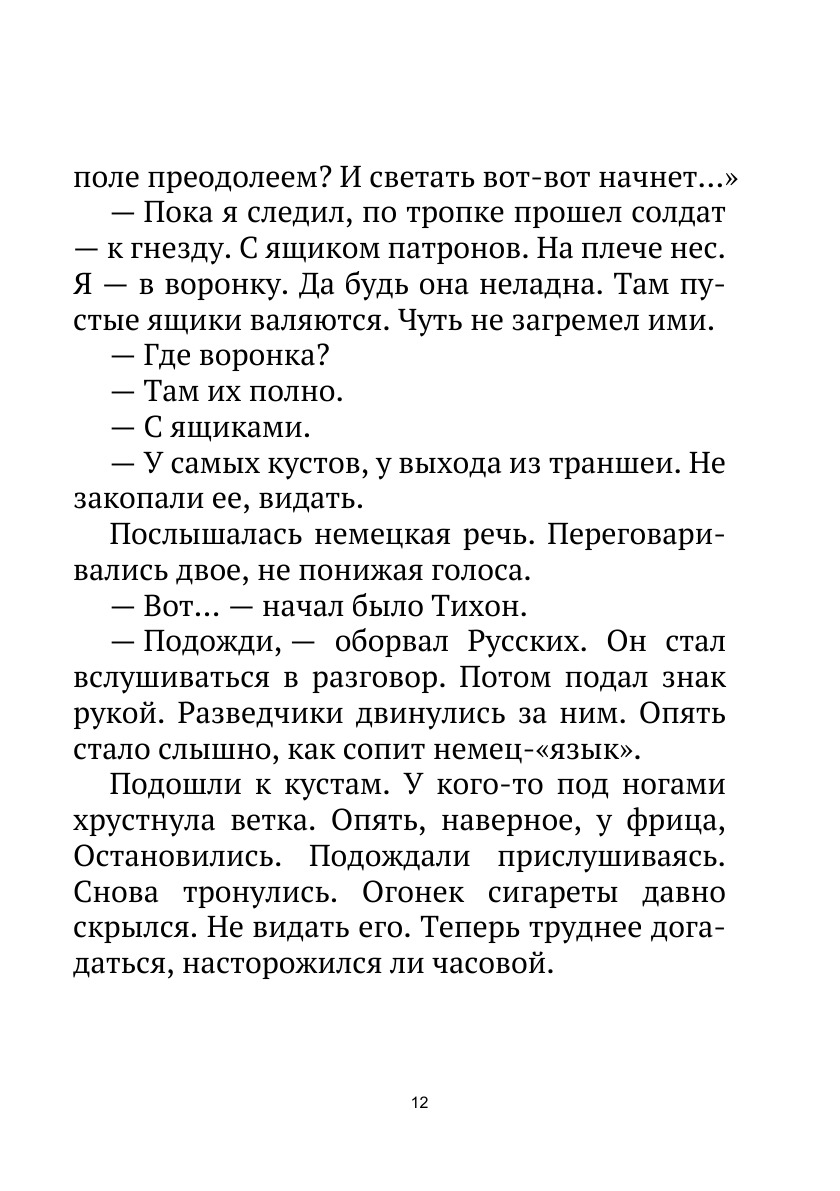 поле преодолеем? И светать вот-вот начнет...»

— Пока я следил, по тропке прошел солдат — к гнезду. С ящиком патронов. На плече нес. Я — в воронку. Да будь она неладна. Там пустые ящики валяются. Чуть не загремел ими.

— Где воронка?

— Там их полно.

— С ящиками.

— У самых кустов, у выхода из траншеи. Не закопали ее, видать.

Послышалась немецкая речь. Переговаривались двое, не понижая голоса.

— Вот... — начал было Тихон.

— Подожди, — оборвал Русских. Он стал вслушиваться в разговор. Потом подал знак рукой. Разведчики двинулись за ним. Опять стало слышно, как сопит немец-«язык».

Подошли к кустам. У кого-то под ногами хрустнула ветка. Опять, наверное, у фрица, Остановились. Подождали прислушиваясь. Снова тронулись. Огонек сигареты давно скрылся. Не видать его. Теперь труднее догадаться, насторожился ли часовой.

12